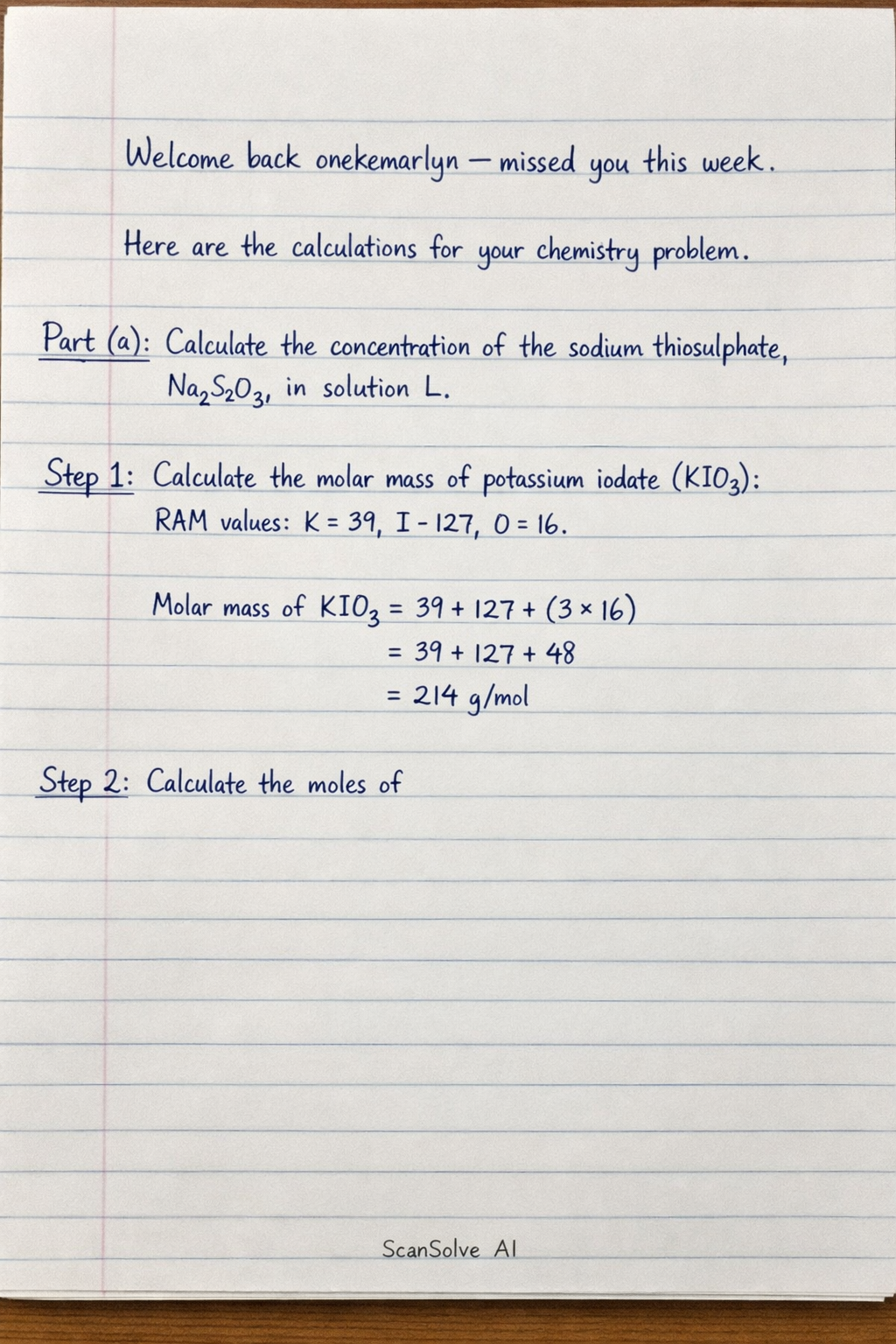 Welcome back onekemarlyn — missed you this week.

Here are the calculations for your chemistry problem.

Part (a): Calculate the concentration of the sodium thiosulphate, $Na_2S_2O_3$, in solution L.

Step 1: Calculate the molar mass of potassium iodate ($KIO_3$):
RAM values: K = 39, I - 127, O = 16.

Molar mass of $KIO_3 = 39 + 127 + (3 \times 16)$
$= 39 + 127 + 48$
$= 214$ g/mol

Step 2: Calculate the moles of

ScanSolve AI